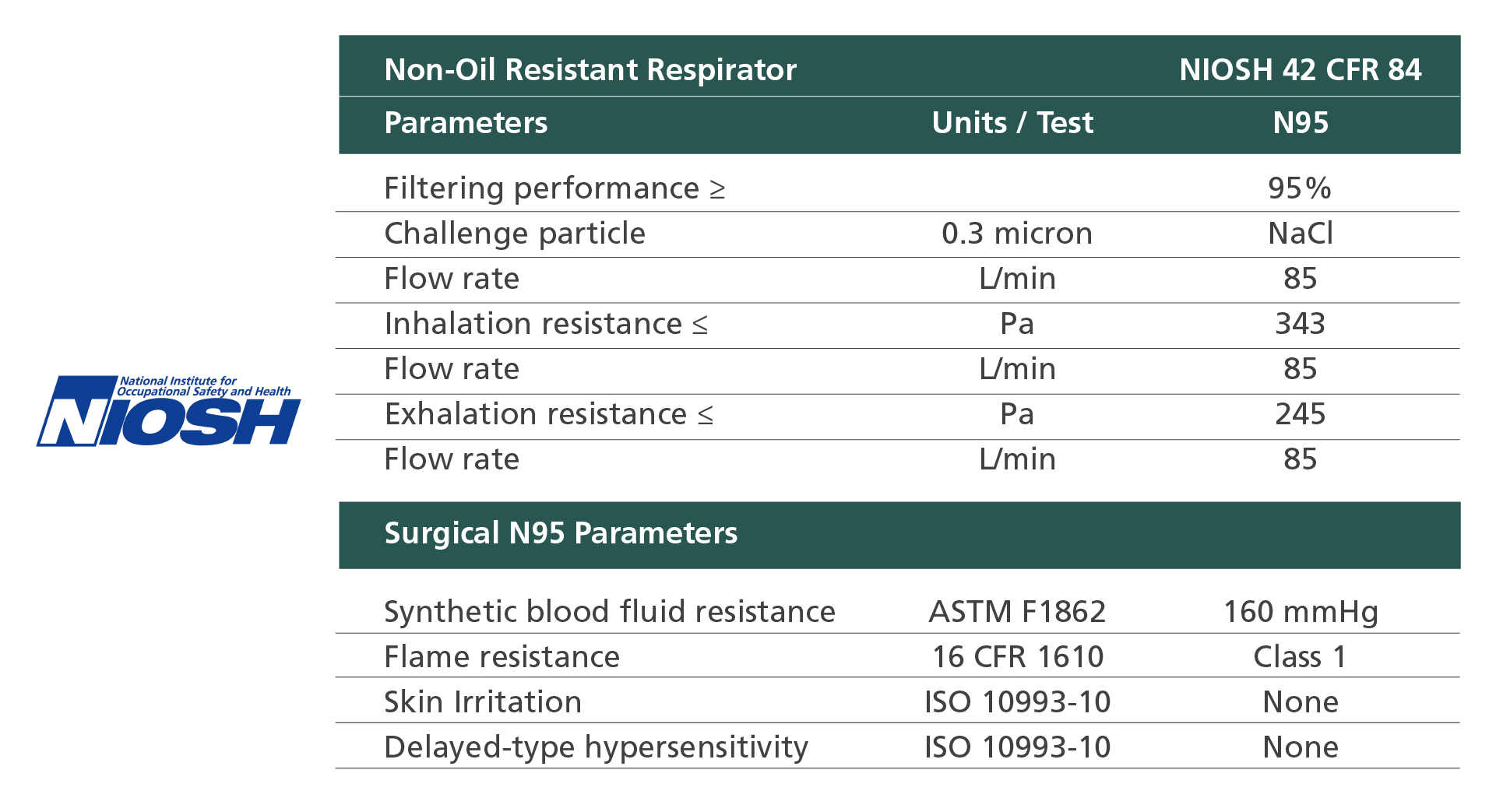 National Institute for Occupational Safety and Health
NIOSH

| Non-Oil Resistant Respirator | | NIOSH 42 CFR 84 |
|---|---|---|
| Parameters | Units / Test | N95 |
| Filtering performance ≥ | | 95% |
| Challenge particle | 0.3 micron | NaCl |
| Flow rate | L/min | 85 |
| Inhalation resistance ≤ | Pa | 343 |
| Flow rate | L/min | 85 |
| Exhalation resistance ≤ | Pa | 245 |
| Flow rate | L/min | 85 |

| Surgical N95 Parameters | | |
|---|---|---|
| Synthetic blood fluid resistance | ASTM F1862 | 160 mmHg |
| Flame resistance | 16 CFR 1610 | Class 1 |
| Skin Irritation | ISO 10993-10 | None |
| Delayed-type hypersensitivity | ISO 10993-10 | None |